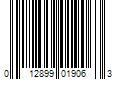 0 12899 01906 3